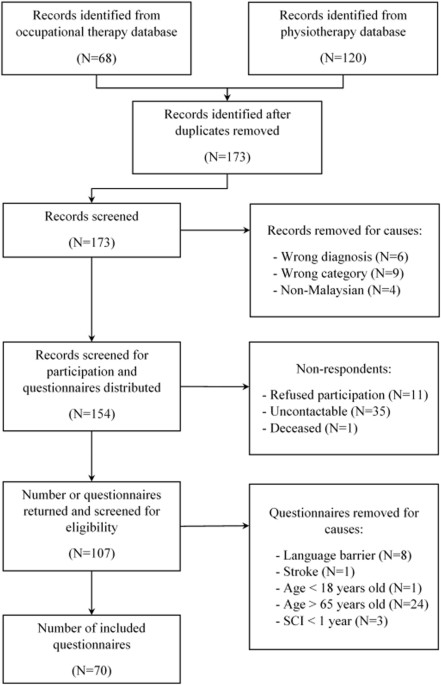 Records identified from occupational therapy database

(N=68)

Records identified from physiotherapy database

(N=120)

Records identified after duplicates removed

(N=173)

Records screened

(N=173)

Records removed for causes:

- Wrong diagnosis (N=6)
- Wrong category (N=9)
- Non-Malaysian (N=4)

Records screened for participation and questionnaires distributed

(N=154)

Non-respondents:

- Refused participation (N=11)
- Uncontactable (N=35)
- Deceased (N=1)

Number or questionnaires returned and screened for eligibility

(N=107)

Questionnaires removed for causes:

- Language barrier (N=8)
- Stroke (N=1)
- Age < 18 years old (N=1)
- Age > 65 years old (N=24)
- SCI < 1 year (N=3)

Number of included questionnaires

(N=70)